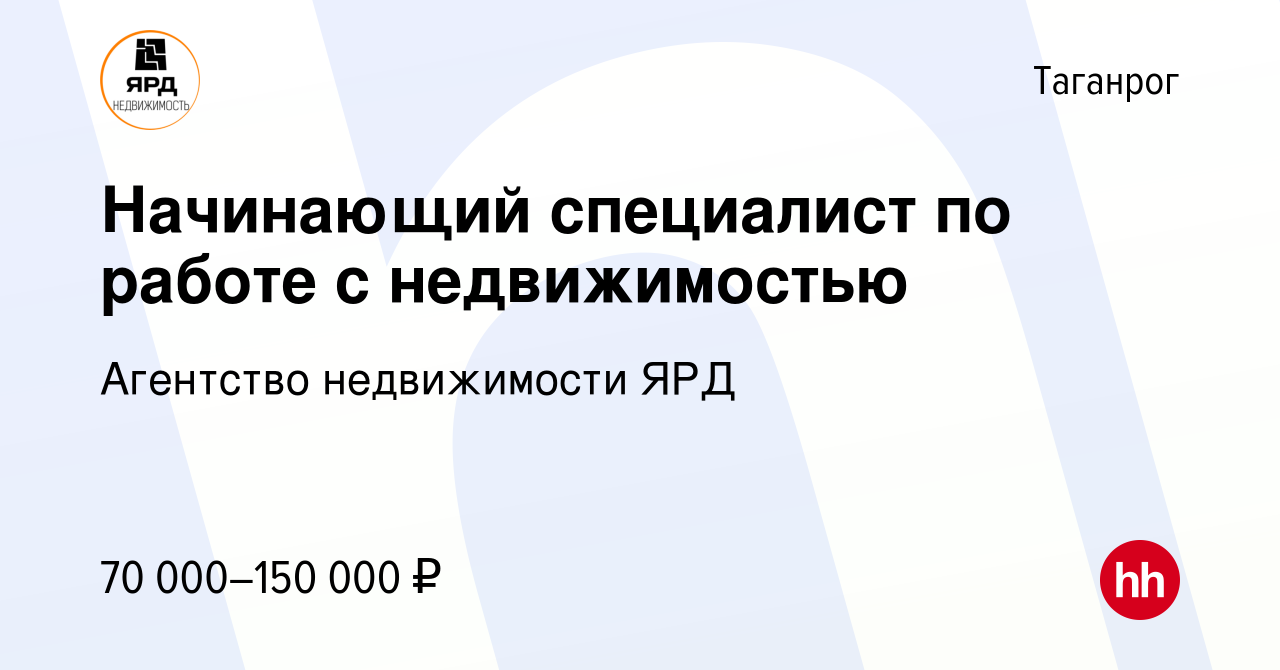 ЯРД
НЕДВИЖИМОСТЬ

Таганрог

Начинающий специалист по работе с недвижимостью

Агентство недвижимости ЯРД

70 000–150 000 ₽

hh